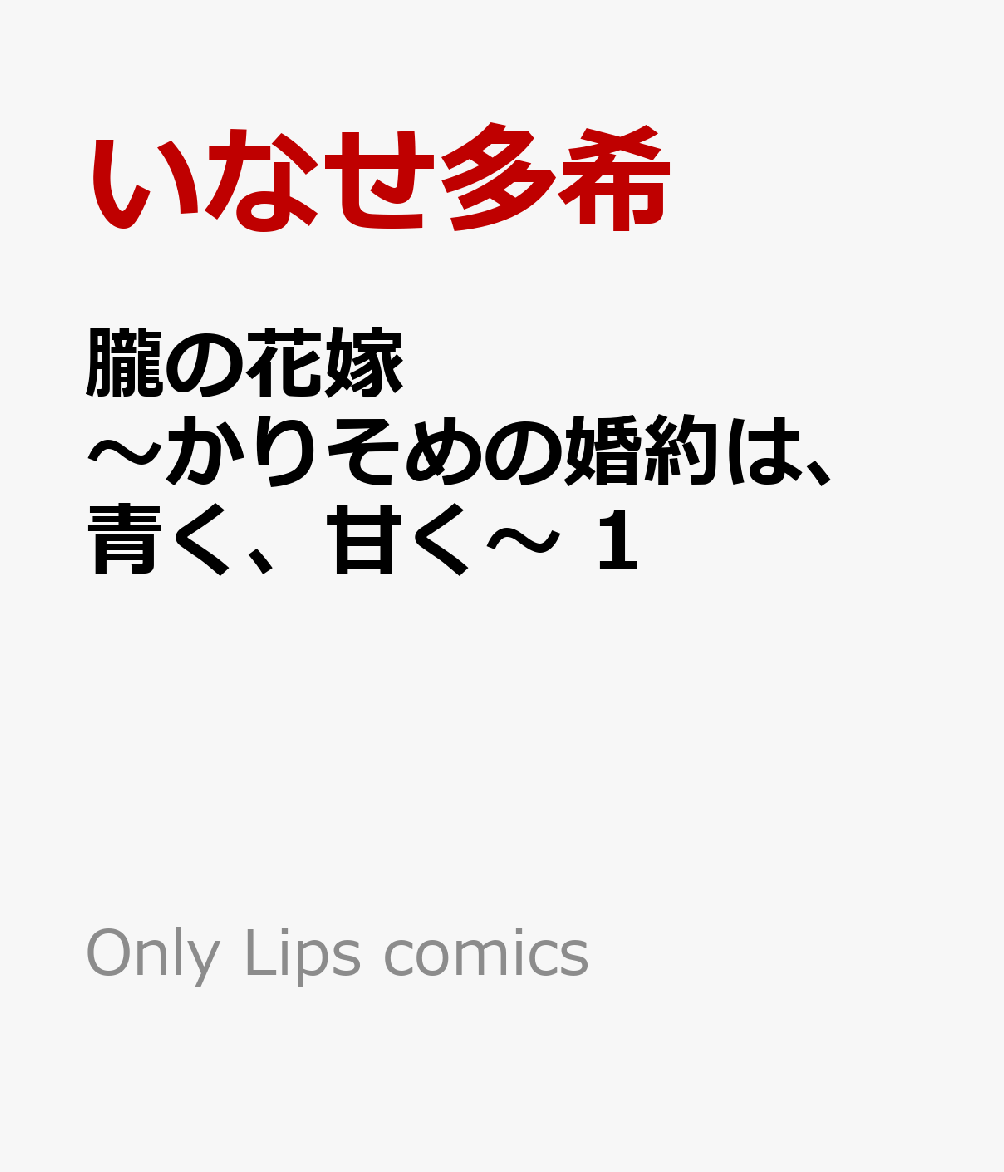 いなせ多希

朧の花嫁
～かりそめの婚約は、青く、甘く～ 1

Only Lips comics